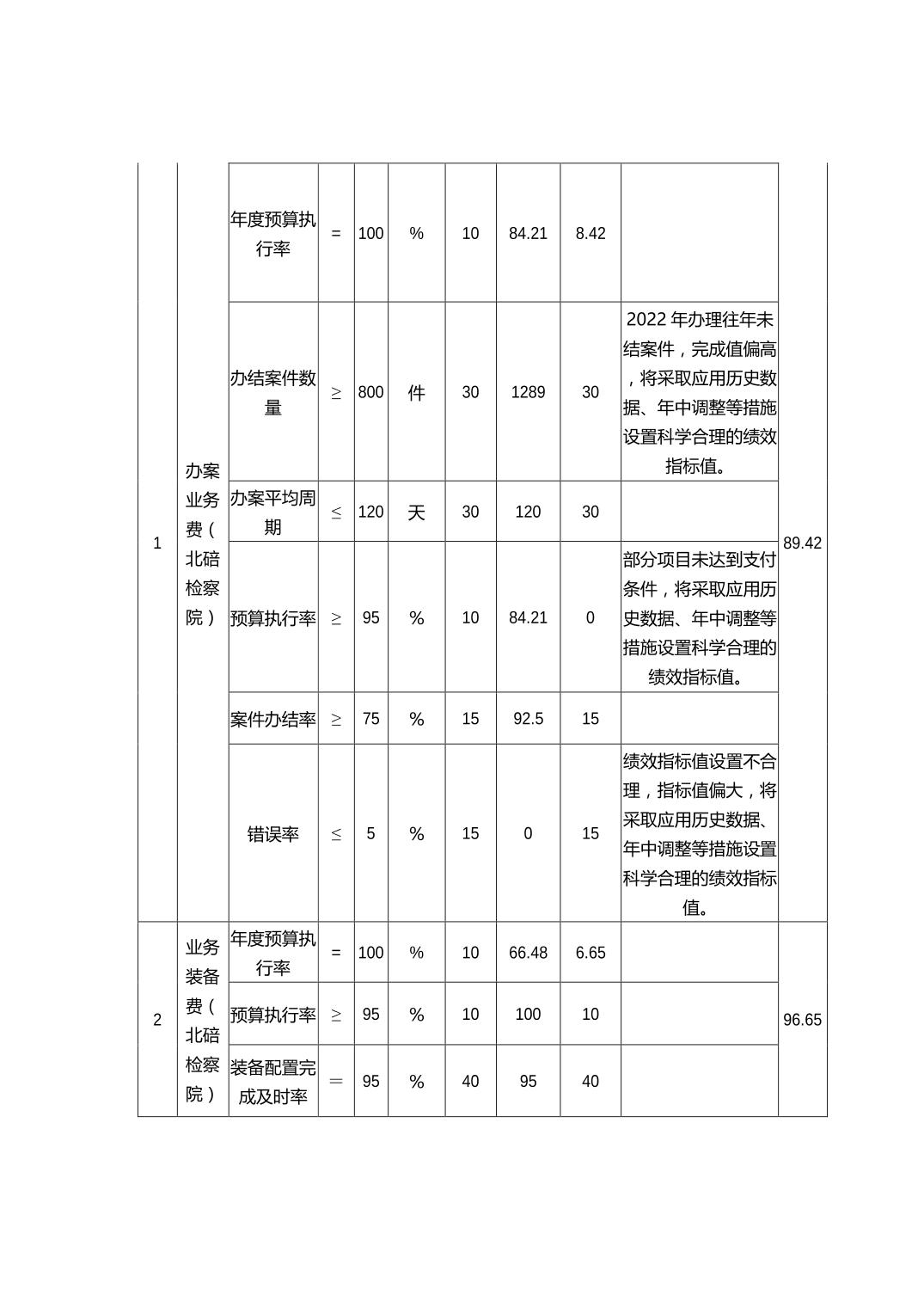 | 1 | 办案业务费（北碚检察院） | 年度预算执行率 | = | 100 | % | 10 | 84.21 | 8.42 | | 89.42 |
|---|---|---|---|---|---|---|---|---|---|---|
| | | 办结案件数量 | ≥ | 800 | 件 | 30 | 1289 | 30 | 2022年办理往年未结案件，完成值偏高，将采取应用历史数据、年中调整等措施设置科学合理的绩效指标值。 | |
| | | 办案平均周期 | ≤ | 120 | 天 | 30 | 120 | 30 | | |
| | | 预算执行率 | ≥ | 95 | % | 10 | 84.21 | 0 | 部分项目未达到支付条件，将采取应用历史数据、年中调整等措施设置科学合理的绩效指标值。 | |
| | | 案件办结率 | ≥ | 75 | % | 15 | 92.5 | 15 | | |
| | | 错误率 | ≤ | 5 | % | 15 | 0 | 15 | 绩效指标值设置不合理，指标值偏大，将采取应用历史数据、年中调整等措施设置科学合理的绩效指标值。 | |
| 2 | 业务装备费（北碚检察院） | 年度预算执行率 | = | 100 | % | 10 | 66.48 | 6.65 | | 96.65 |
| | | 预算执行率 | ≥ | 95 | % | 10 | 100 | 10 | | |
| | | 装备配置完成及时率 | = | 95 | % | 40 | 95 | 40 | | |